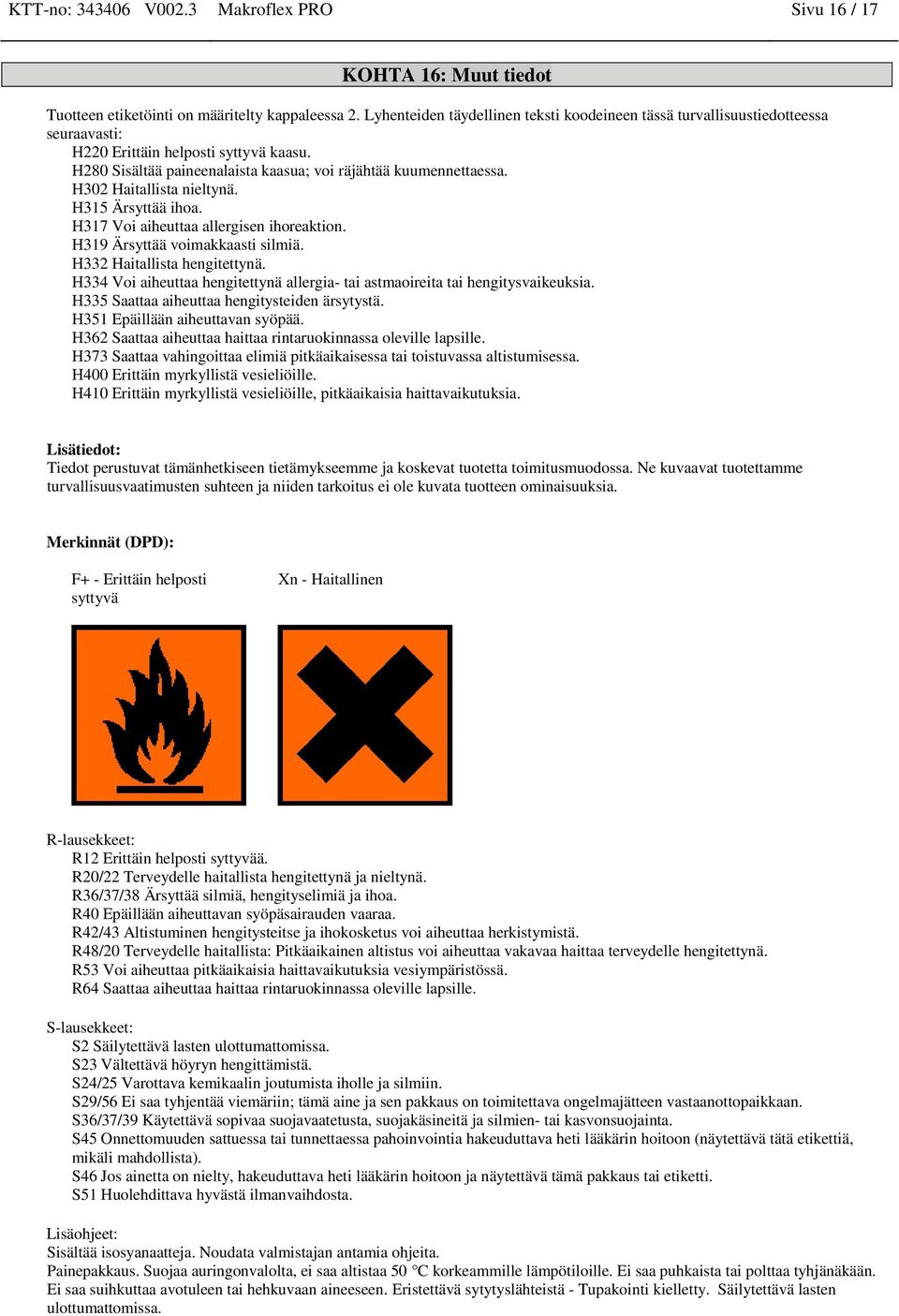 KTT-no: 343406 V002.3 Makroflex PRO Sivu 16 / 17

KOHTA 16: Muut tiedot

Tuotteen etiketöinti on määritelty kappaleessa 2. Lyhenteiden täydellinen teksti koodeineen tässä turvallisuustiedotteessa seuraavasti:
H220 Erittäin helposti syttyvä kaasu.
H280 Sisältää paineenalaista kaasua; voi räjähtää kuumennettaessa.
H302 Haitallista nieltynä.
H315 Ärsyttää ihoa.
H317 Voi aiheuttaa allergisen ihoreaktion.
H319 Ärsyttää voimakkaasti silmiä.
H332 Haitallista hengitettynä.
H334 Voi aiheuttaa hengitettynä allergia- tai astmaoireita tai hengitysvaikeuksia.
H335 Saattaa aiheuttaa hengitysteiden ärsytystä.
H351 Epäillään aiheuttavan syöpää.
H362 Saattaa aiheuttaa haittaa rintaruokinnassa oleville lapsille.
H373 Saattaa vahingoittaa elimiä pitkäaikaisessa tai toistuvassa altistumisessa.
H400 Erittäin myrkyllistä vesieliöille.
H410 Erittäin myrkyllistä vesieliöille, pitkäaikaisia haittavaikutuksia.

Lisätiedot:
Tiedot perustuvat tämänhetkiseen tietämykseemme ja koskevat tuotetta toimitusmuodossa. Ne kuvaavat tuotettamme turvallisuusvaatimusten suhteen ja niiden tarkoitus ei ole kuvata tuotteen ominaisuuksia.

Merkinnät (DPD):

F+ - Erittäin helposti syttyvä

Xn - Haitallinen

R-lausekkeet:
R12 Erittäin helposti syttyvää.
R20/22 Terveydelle haitallista hengitettynä ja nieltynä.
R36/37/38 Ärsyttää silmiä, hengityselimiä ja ihoa.
R40 Epäillään aiheuttavan syöpäsairauden vaaraa.
R42/43 Altistuminen hengitysteitse ja ihokosketus voi aiheuttaa herkistymistä.
R48/20 Terveydelle haitallista: Pitkäaikainen altistus voi aiheuttaa vakavaa haittaa terveydelle hengitettynä.
R53 Voi aiheuttaa pitkäaikaisia haittavaikutuksia vesiympäristössä.
R64 Saattaa aiheuttaa haittaa rintaruokinnassa oleville lapsille.

S-lausekkeet:
S2 Säilytettävä lasten ulottumattomissa.
S23 Vältettävä höyryn hengittämistä.
S24/25 Varottava kemikaalin joutumista iholle ja silmiin.
S29/56 Ei saa tyhjentää viemäriin; tämä aine ja sen pakkaus on toimitettava ongelmajätteen vastaanottopaikkaan.
S36/37/39 Käytettävä sopivaa suojavaatetusta, suojakäsineitä ja silmien- tai kasvonsuojainta.
S45 Onnettomuuden sattuessa tai tunnettaessa pahoinvointia hakeuduttava heti lääkärin hoitoon (näytettävä tätä etikettiä, mikäli mahdollista).
S46 Jos ainetta on nielty, hakeuduttava heti lääkärin hoitoon ja näytettävä tämä pakkaus tai etiketti.
S51 Huolehdittava hyvästä ilmanvaihdosta.

Lisäohjeet:
Sisältää isosyanaatteja. Noudata valmistajan antamia ohjeita.
Painepakkaus. Suojaa auringonvalolta, ei saa altistaa 50 °C korkeammille lämpötiloille. Ei saa puhkaista tai polttaa tyhjänäkään. Ei saa suihkuttaa avotuleen tai hehkuvaan aineeseen. Eristettävä sytytyslähteistä - Tupakointi kielletty. Säilytettävä lasten ulottumattomissa.